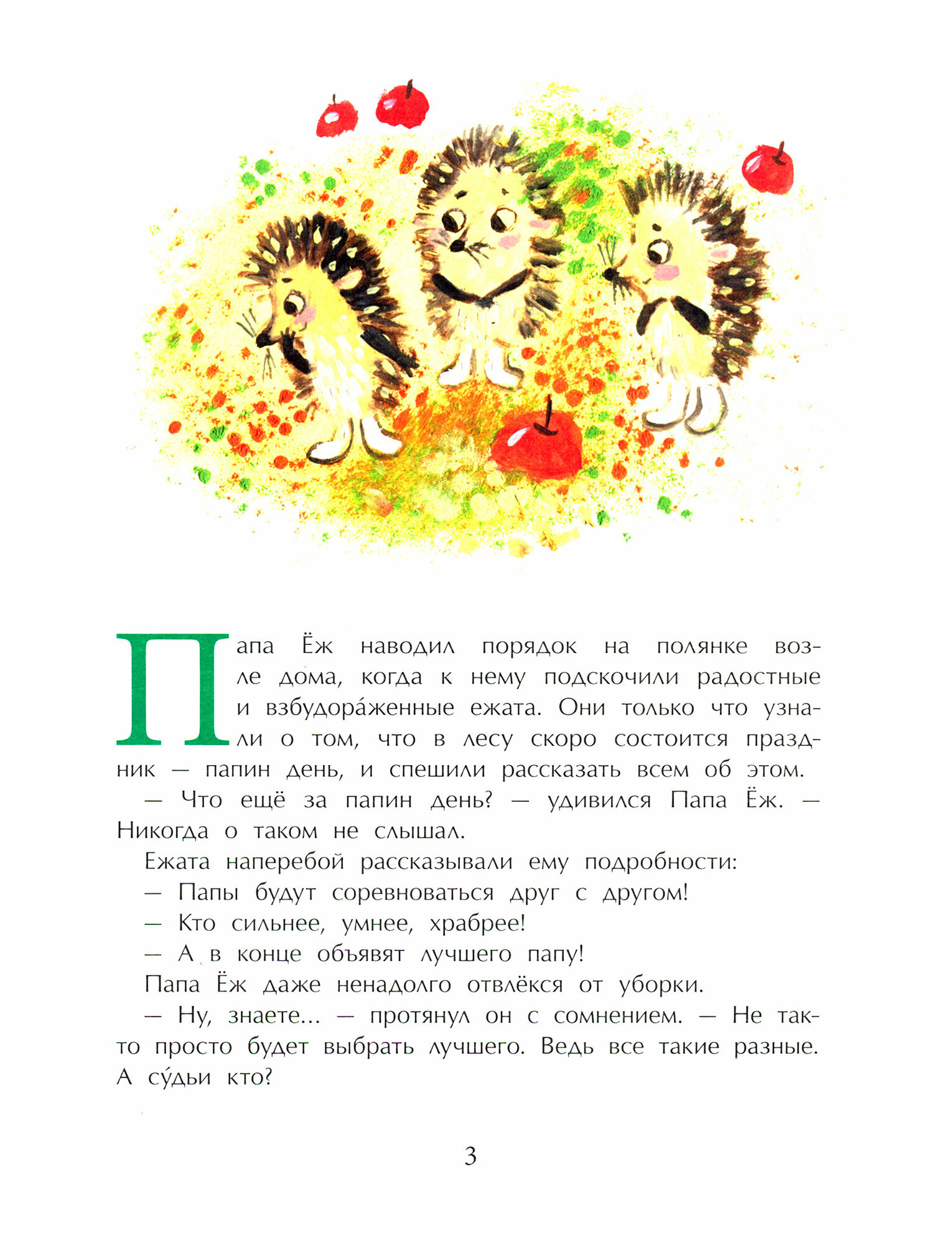 Папа Ёж наводил порядок на полянке возле дома, когда к нему подскочили радостные и взбудора́женные ежата. Они только что узнали о том, что в лесу скоро состоится праздник — папин день, и спешили рассказать всем об этом.

— Что ещё за папин день? — удивился Папа Ёж. — Никогда о таком не слышал.

Ежата наперебой рассказывали ему подробности:

— Папы будут соревноваться друг с другом!

— Кто сильнее, умнее, храбрее!

— А в конце объявят лучшего папу!

Папа Ёж даже ненадолго отвлёкся от уборки.

— Ну, знаете... — протянул он с сомнением. — Не так-то просто будет выбрать лучшего. Ведь все такие разные. А су́дьи кто?

3